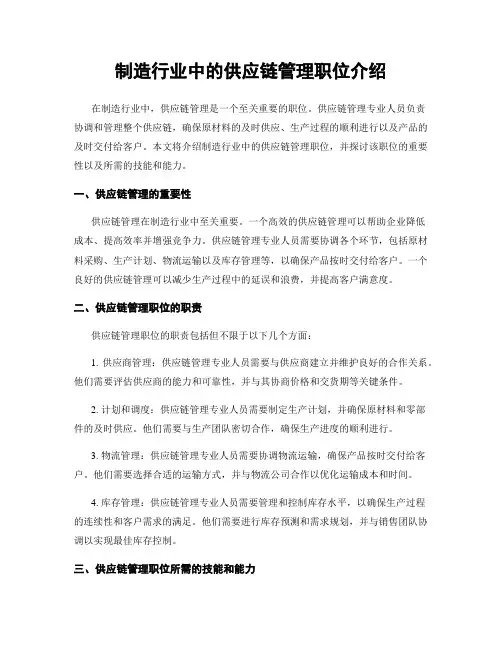 制造行业中的供应链管理职位介绍

在制造行业中，供应链管理是一个至关重要的职位。供应链管理专业人员负责协调和管理整个供应链，确保原材料的及时供应、生产过程的顺利进行以及产品的及时交付给客户。本文将介绍制造行业中的供应链管理职位，并探讨该职位的重要性以及所需的技能和能力。

一、供应链管理的重要性

供应链管理在制造行业中至关重要。一个高效的供应链管理可以帮助企业降低成本、提高效率并增强竞争力。供应链管理专业人员需要协调各个环节，包括原材料采购、生产计划、物流运输以及库存管理等，以确保产品按时交付给客户。一个良好的供应链管理可以减少生产过程中的延误和浪费，并提高客户满意度。

二、供应链管理职位的职责

供应链管理职位的职责包括但不限于以下几个方面：

1. 供应商管理：供应链管理专业人员需要与供应商建立并维护良好的合作关系。他们需要评估供应商的能力和可靠性，并与其协商价格和交货期等关键条件。

2. 计划和调度：供应链管理专业人员需要制定生产计划，并确保原材料和零部件的及时供应。他们需要与生产团队密切合作，确保生产进度的顺利进行。

3. 物流管理：供应链管理专业人员需要协调物流运输，确保产品按时交付给客户。他们需要选择合适的运输方式，并与物流公司合作以优化运输成本和时间。

4. 库存管理：供应链管理专业人员需要管理和控制库存水平，以确保生产过程的连续性和客户需求的满足。他们需要进行库存预测和需求规划，并与销售团队协调以实现最佳库存控制。

三、供应链管理职位所需的技能和能力